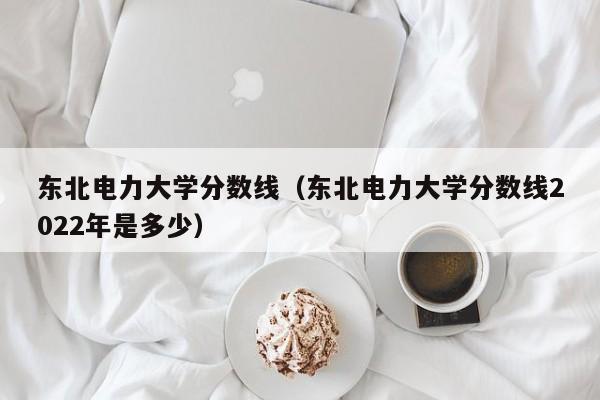 东北电力大学分数线（东北电力大学分数线2022年是多少）